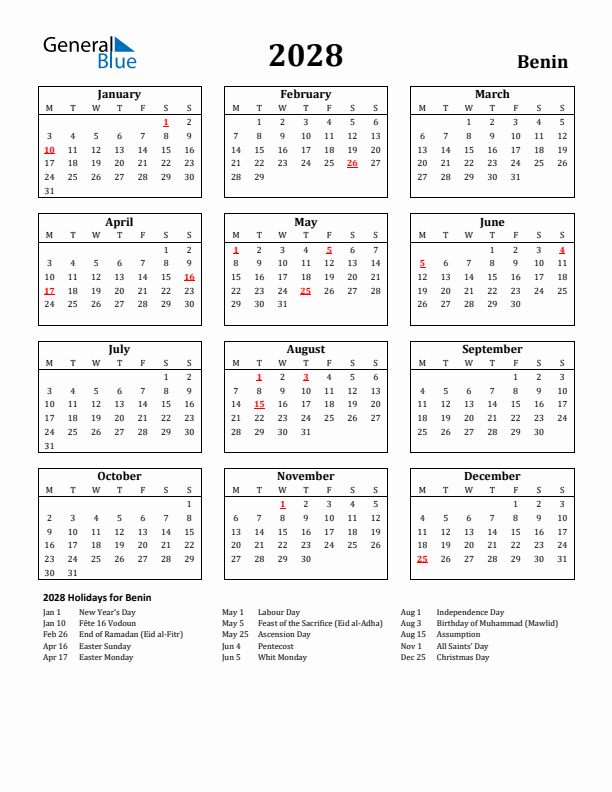 General Blue

2028

Benin

January

| M | T | W | T | F | S | S |
|---|---|---|---|---|---|---|
| | | | | | 1 | 2 |
| 3 | 4 | 5 | 6 | 7 | 8 | 9 |
| 10 | 11 | 12 | 13 | 14 | 15 | 16 |
| 17 | 18 | 19 | 20 | 21 | 22 | 23 |
| 24 | 25 | 26 | 27 | 28 | 29 | 30 |
| 31 | | | | | | |

February

| M | T | W | T | F | S | S |
|---|---|---|---|---|---|---|
| | 1 | 2 | 3 | 4 | 5 | 6 |
| 7 | 8 | 9 | 10 | 11 | 12 | 13 |
| 14 | 15 | 16 | 17 | 18 | 19 | 20 |
| 21 | 22 | 23 | 24 | 25 | 26 | 27 |
| 28 | 29 | | | | | |

March

| M | T | W | T | F | S | S |
|---|---|---|---|---|---|---|
| | | 1 | 2 | 3 | 4 | 5 |
| 6 | 7 | 8 | 9 | 10 | 11 | 12 |
| 13 | 14 | 15 | 16 | 17 | 18 | 19 |
| 20 | 21 | 22 | 23 | 24 | 25 | 26 |
| 27 | 28 | 29 | 30 | 31 | | |

April

| M | T | W | T | F | S | S |
|---|---|---|---|---|---|---|
| | | | | | 1 | 2 |
| 3 | 4 | 5 | 6 | 7 | 8 | 9 |
| 10 | 11 | 12 | 13 | 14 | 15 | 16 |
| 17 | 18 | 19 | 20 | 21 | 22 | 23 |
| 24 | 25 | 26 | 27 | 28 | 29 | 30 |

May

| M | T | W | T | F | S | S |
|---|---|---|---|---|---|---|
| 1 | 2 | 3 | 4 | 5 | 6 | 7 |
| 8 | 9 | 10 | 11 | 12 | 13 | 14 |
| 15 | 16 | 17 | 18 | 19 | 20 | 21 |
| 22 | 23 | 24 | 25 | 26 | 27 | 28 |
| 29 | 30 | 31 | | | | |

June

| M | T | W | T | F | S | S |
|---|---|---|---|---|---|---|
| | | | 1 | 2 | 3 | 4 |
| 5 | 6 | 7 | 8 | 9 | 10 | 11 |
| 12 | 13 | 14 | 15 | 16 | 17 | 18 |
| 19 | 20 | 21 | 22 | 23 | 24 | 25 |
| 26 | 27 | 28 | 29 | 30 | | |

July

| M | T | W | T | F | S | S |
|---|---|---|---|---|---|---|
| | | | | | 1 | 2 |
| 3 | 4 | 5 | 6 | 7 | 8 | 9 |
| 10 | 11 | 12 | 13 | 14 | 15 | 16 |
| 17 | 18 | 19 | 20 | 21 | 22 | 23 |
| 24 | 25 | 26 | 27 | 28 | 29 | 30 |
| 31 | | | | | | |

August

| M | T | W | T | F | S | S |
|---|---|---|---|---|---|---|
| | 1 | 2 | 3 | 4 | 5 | 6 |
| 7 | 8 | 9 | 10 | 11 | 12 | 13 |
| 14 | 15 | 16 | 17 | 18 | 19 | 20 |
| 21 | 22 | 23 | 24 | 25 | 26 | 27 |
| 28 | 29 | 30 | 31 | | | |

September

| M | T | W | T | F | S | S |
|---|---|---|---|---|---|---|
| | | | | 1 | 2 | 3 |
| 4 | 5 | 6 | 7 | 8 | 9 | 10 |
| 11 | 12 | 13 | 14 | 15 | 16 | 17 |
| 18 | 19 | 20 | 21 | 22 | 23 | 24 |
| 25 | 26 | 27 | 28 | 29 | 30 | |

October

| M | T | W | T | F | S | S |
|---|---|---|---|---|---|---|
| | | | | | | 1 |
| 2 | 3 | 4 | 5 | 6 | 7 | 8 |
| 9 | 10 | 11 | 12 | 13 | 14 | 15 |
| 16 | 17 | 18 | 19 | 20 | 21 | 22 |
| 23 | 24 | 25 | 26 | 27 | 28 | 29 |
| 30 | 31 | | | | | |

November

| M | T | W | T | F | S | S |
|---|---|---|---|---|---|---|
| | | 1 | 2 | 3 | 4 | 5 |
| 6 | 7 | 8 | 9 | 10 | 11 | 12 |
| 13 | 14 | 15 | 16 | 17 | 18 | 19 |
| 20 | 21 | 22 | 23 | 24 | 25 | 26 |
| 27 | 28 | 29 | 30 | | | |

December

| M | T | W | T | F | S | S |
|---|---|---|---|---|---|---|
| | | | | 1 | 2 | 3 |
| 4 | 5 | 6 | 7 | 8 | 9 | 10 |
| 11 | 12 | 13 | 14 | 15 | 16 | 17 |
| 18 | 19 | 20 | 21 | 22 | 23 | 24 |
| 25 | 26 | 27 | 28 | 29 | 30 | 31 |

2028 Holidays for Benin

Jan 1 New Year's Day
Jan 10 Fête 16 Vodoun
Feb 26 End of Ramadan (Eid al-Fitr)
Apr 16 Easter Sunday
Apr 17 Easter Monday

May 1 Labour Day
May 5 Feast of the Sacrifice (Eid al-Adha)
May 25 Ascension Day
Jun 4 Pentecost
Jun 5 Whit Monday

Aug 1 Independence Day
Aug 3 Birthday of Muhammad (Mawlid)
Aug 15 Assumption
Nov 1 All Saints' Day
Dec 25 Christmas Day